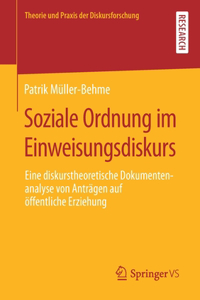 Theorie und Praxis der Diskursforschung

RESEARCH

Patrik Müller-Behme

Soziale Ordnung im Einweisungsdiskurs

Eine diskurstheoretische Dokumentenanalyse von Anträgen auf öffentliche Erziehung

Springer VS